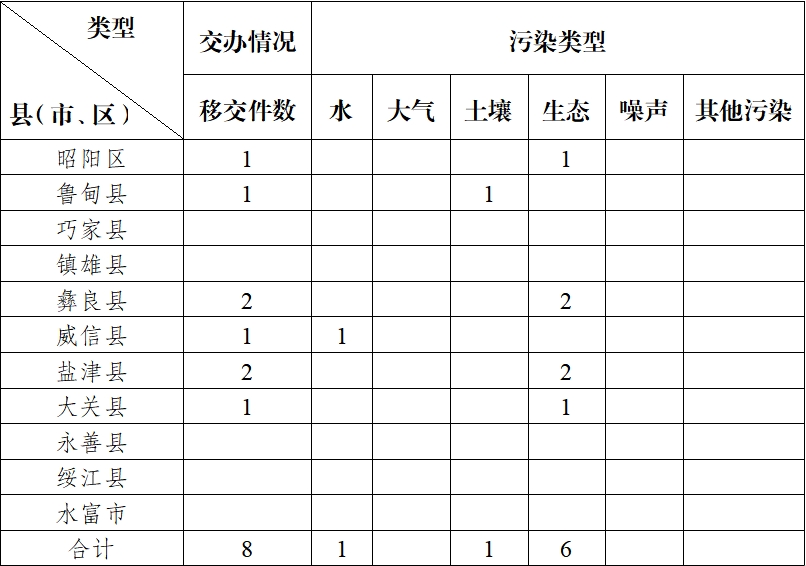 | 类型 / 县（市、区） | 交办情况 | 污染类型 | | | | | |
|---|---|---|---|---|---|---|---|
| | 移交件数 | 水 | 大气 | 土壤 | 生态 | 噪声 | 其他污染 |
| 昭阳区 | 1 | | | | 1 | | |
| 鲁甸县 | 1 | | | 1 | | | |
| 巧家县 | | | | | | | |
| 镇雄县 | | | | | | | |
| 彝良县 | 2 | | | | 2 | | |
| 威信县 | 1 | 1 | | | | | |
| 盐津县 | 2 | | | | 2 | | |
| 大关县 | 1 | | | | 1 | | |
| 永善县 | | | | | | | |
| 绥江县 | | | | | | | |
| 水富市 | | | | | | | |
| 合计 | 8 | 1 | | 1 | 6 | | |